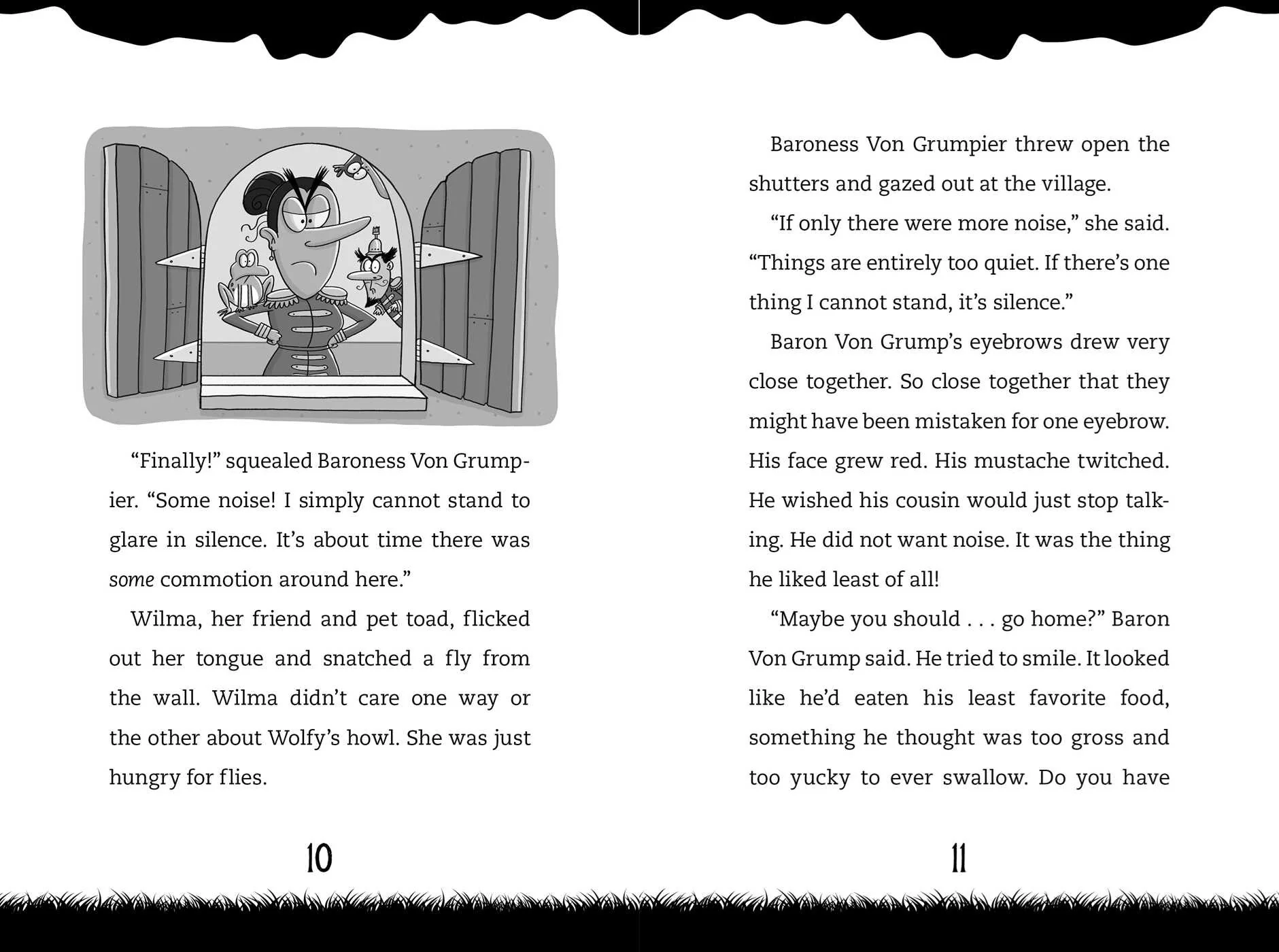 "Finally!" squealed Baroness Von Grumpier. "Some noise! I simply cannot stand to glare in silence. It's about time there was some commotion around here."

Wilma, her friend and pet toad, flicked out her tongue and snatched a fly from the wall. Wilma didn't care one way or the other about Wolfy's howl. She was just hungry for flies.

10

Baroness Von Grumpier threw open the shutters and gazed out at the village.

"If only there were more noise," she said. "Things are entirely too quiet. If there's one thing I cannot stand, it's silence."

Baron Von Grump's eyebrows drew very close together. So close together that they might have been mistaken for one eyebrow. His face grew red. His mustache twitched. He wished his cousin would just stop talking. He did not want noise. It was the thing he liked least of all!

"Maybe you should . . . go home?" Baron Von Grump said. He tried to smile. It looked like he'd eaten his least favorite food, something he thought was too gross and too yucky to ever swallow. Do you have

11